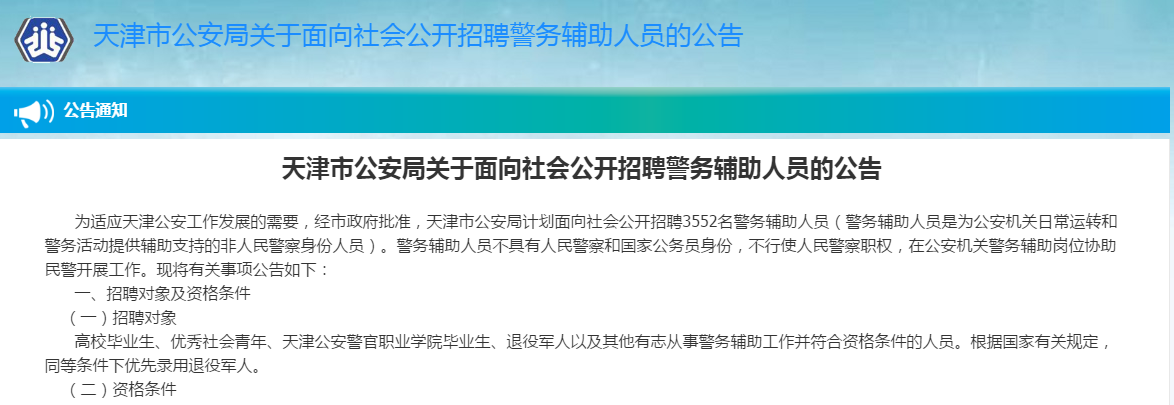 天津市公安局关于面向社会公开招聘警务辅助人员的公告

公告通知

天津市公安局关于面向社会公开招聘警务辅助人员的公告

为适应天津公安工作发展的需要，经市政府批准，天津市公安局计划面向社会公开招聘3552名警务辅助人员（警务辅助人员是为公安机关日常运转和警务活动提供辅助支持的非人民警察身份人员）。警务辅助人员不具有人民警察和国家公务员身份，不行使人民警察职权，在公安机关警务辅助岗位协助民警开展工作。现将有关事项公告如下：

一、招聘对象及资格条件

（一）招聘对象

高校毕业生、优秀社会青年、天津公安警官职业学院毕业生、退役军人以及其他有志从事警务辅助工作并符合资格条件的人员。根据国家有关规定，同等条件下优先录用退役军人。

（二）资格条件